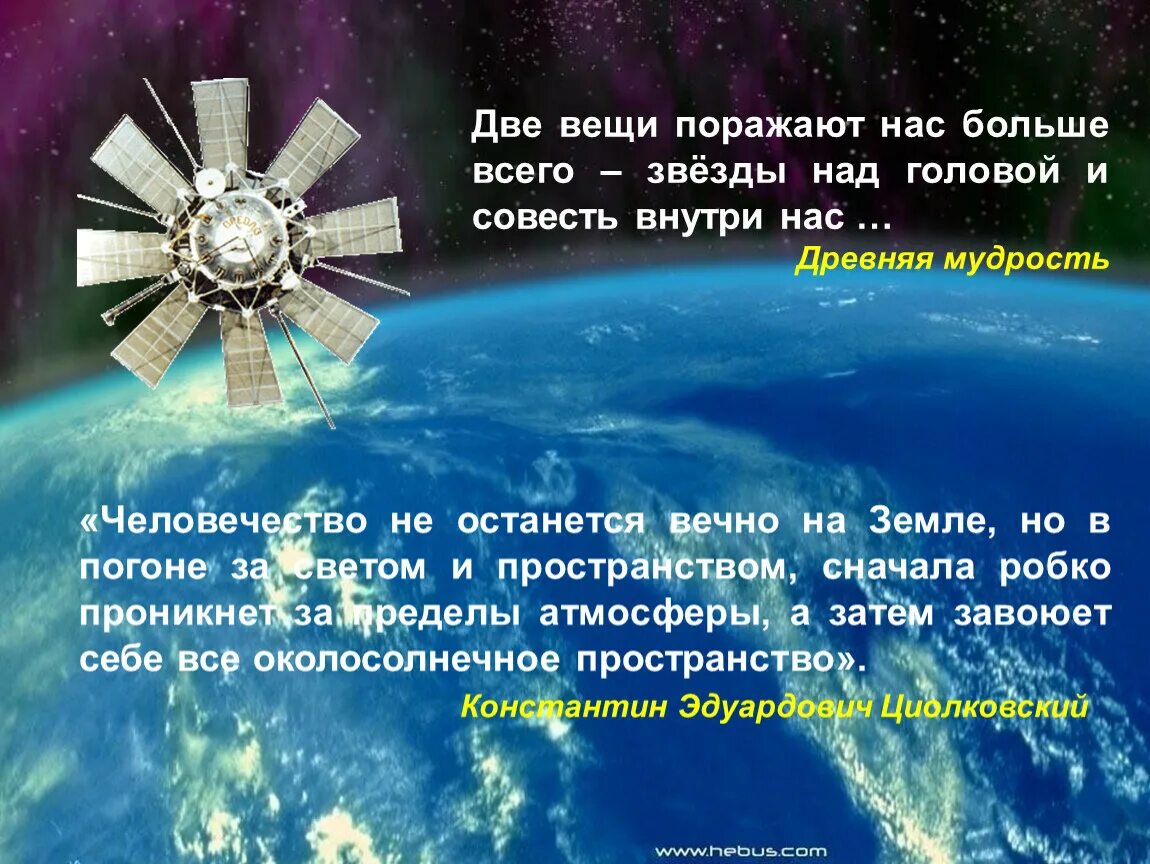 Две вещи поражают нас больше всего – звёзды над головой и совесть внутри нас …
Древняя мудрость

«Человечество не останется вечно на Земле, но в погоне за светом и пространством, сначала робко проникнет за пределы атмосферы, а затем завоюет себе все околосолнечное пространство».
Константин Эдуардович Циолковский

www.hebus.com